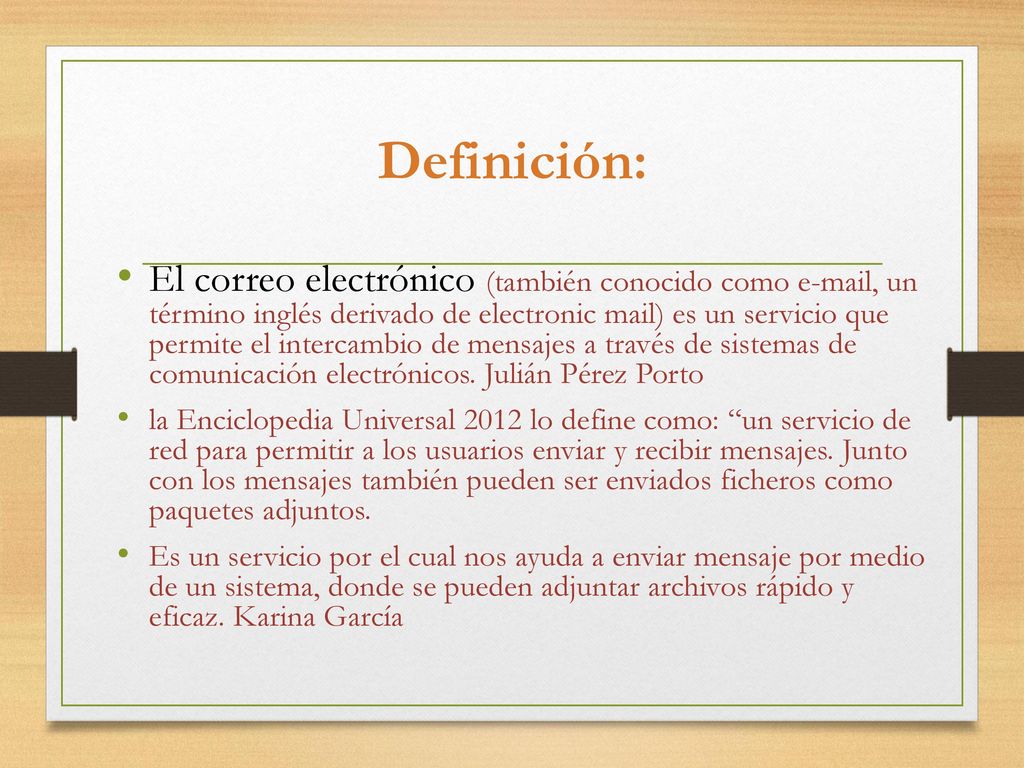 Definición:

• El correo electrónico (también conocido como e-mail, un término inglés derivado de electronic mail) es un servicio que permite el intercambio de mensajes a través de sistemas de comunicación electrónicos. Julián Pérez Porto

• la Enciclopedia Universal 2012 lo define como: “un servicio de red para permitir a los usuarios enviar y recibir mensajes. Junto con los mensajes también pueden ser enviados ficheros como paquetes adjuntos.

• Es un servicio por el cual nos ayuda a enviar mensaje por medio de un sistema, donde se pueden adjuntar archivos rápido y eficaz. Karina García